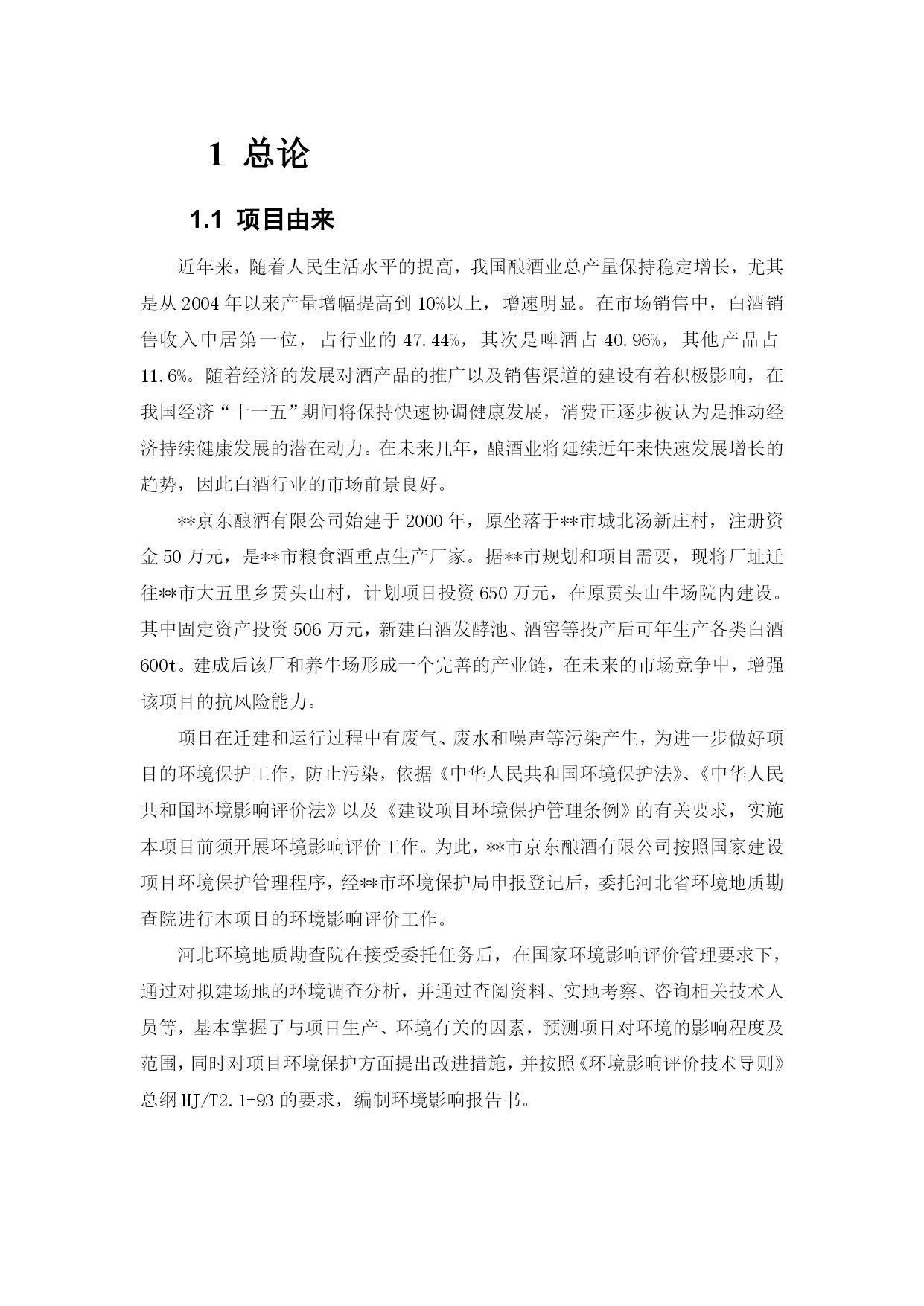 1 总论

1.1 项目由来

近年来，随着人民生活水平的提高，我国酿酒业总产量保持稳定增长，尤其是从2004年以来产量增幅提高到10%以上，增速明显。在市场销售中，白酒销售收入中居第一位，占行业的47.44%，其次是啤酒占40.96%，其他产品占11.6%。随着经济的发展对酒产品的推广以及销售渠道的建设有着积极影响，在我国经济“十一五”期间将保持快速协调健康发展，消费正逐步被认为是推动经济持续健康发展的潜在动力。在未来几年，酿酒业将延续近年来快速发展增长的趋势，因此白酒行业的市场前景良好。

**京东酿酒有限公司始建于2000年，原坐落于**市城北汤新庄村，注册资金50万元，是**市粮食酒重点生产厂家。据**市规划和项目需要，现将厂址迁往**市大五里乡贯头山村，计划项目投资650万元，在原贯头山牛场院内建设。其中固定资产投资506万元，新建白酒发酵池、酒窖等投产后可年生产各类白酒600t。建成后该厂和养牛场形成一个完善的产业链，在未来的市场竞争中，增强该项目的抗风险能力。

项目在迁建和运行过程中有废气、废水和噪声等污染产生，为进一步做好项目的环境保护工作，防止污染，依据《中华人民共和国环境保护法》、《中华人民共和国环境影响评价法》以及《建设项目环境保护管理条例》的有关要求，实施本项目前须开展环境影响评价工作。为此，**市京东酿酒有限公司按照国家建设项目环境保护管理程序，经**市环境保护局申报登记后，委托河北省环境地质勘查院进行本项目的环境影响评价工作。

河北环境地质勘查院在接受委托任务后，在国家环境影响评价管理要求下，通过对拟建场地的环境调查分析，并通过查阅资料、实地考察、咨询相关技术人员等，基本掌握了与项目生产、环境有关的因素，预测项目对环境的影响程度及范围，同时对项目环境保护方面提出改进措施，并按照《环境影响评价技术导则》总纲HJ/T2.1-93的要求，编制环境影响报告书。